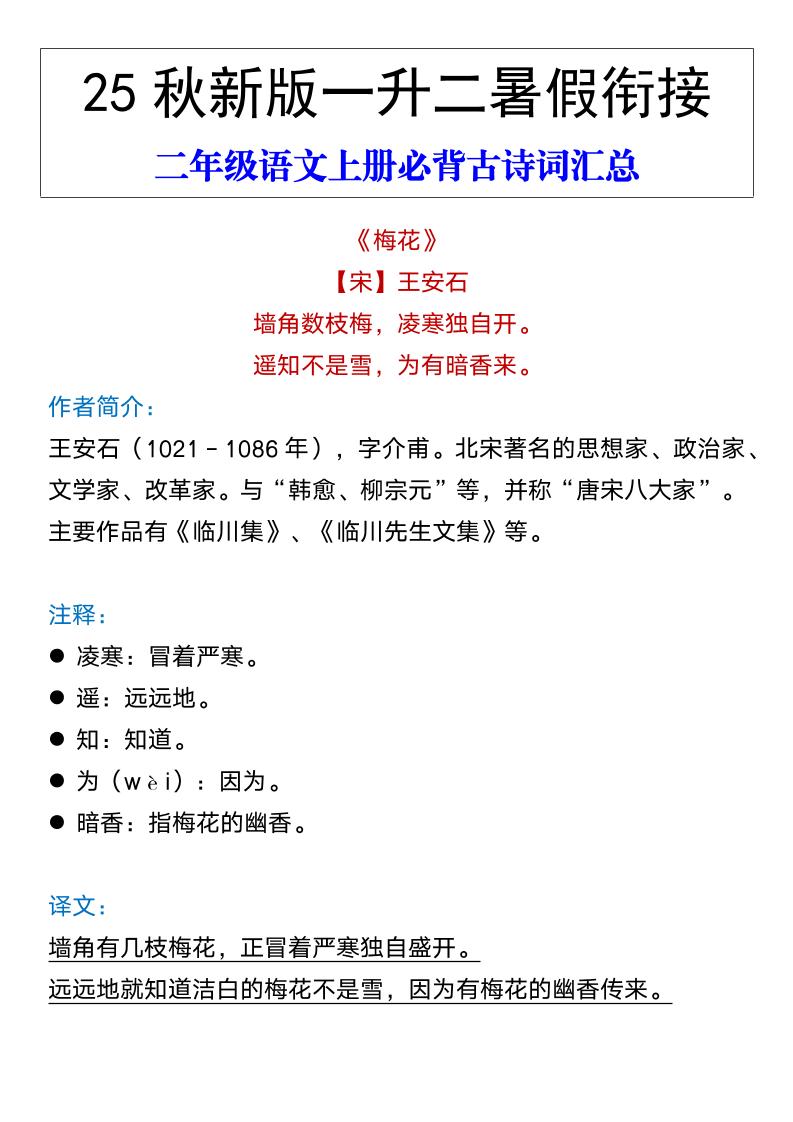 25 秋新版一升二暑假衔接

二年级语文上册必背古诗词汇总

《梅花》

【宋】王安石

墙角数枝梅，凌寒独自开。

遥知不是雪，为有暗香来。

作者简介：

王安石（1021－1086 年），字介甫。北宋著名的思想家、政治家、文学家、改革家。与“韩愈、柳宗元”等，并称“唐宋八大家”。主要作品有《临川集》、《临川先生文集》等。

注释：

● 凌寒：冒着严寒。

● 遥：远远地。

● 知：知道。

● 为（wèi）：因为。

● 暗香：指梅花的幽香。

译文：

墙角有几枝梅花，正冒着严寒独自盛开。

远远地就知道洁白的梅花不是雪，因为有梅花的幽香传来。